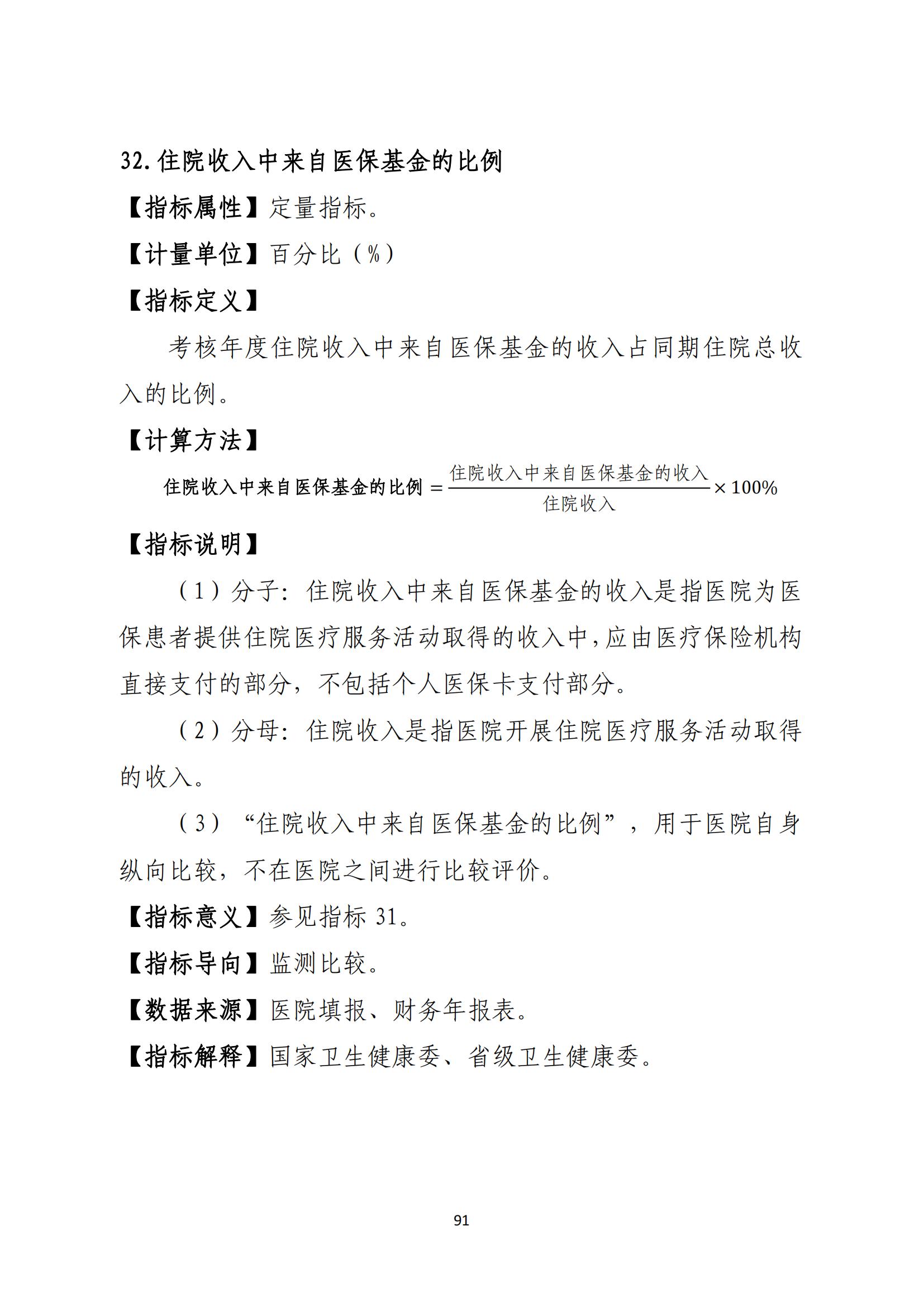 32.住院收入中来自医保基金的比例

【指标属性】定量指标。

【计量单位】百分比（%）

【指标定义】

考核年度住院收入中来自医保基金的收入占同期住院总收入的比例。

【计算方法】

$住院收入中来自医保基金的比例 = \frac{住院收入中来自医保基金的收入}{住院收入} \times 100\%$

【指标说明】

（1）分子：住院收入中来自医保基金的收入是指医院为医保患者提供住院医疗服务活动取得的收入中，应由医疗保险机构直接支付的部分，不包括个人医保卡支付部分。

（2）分母：住院收入是指医院开展住院医疗服务活动取得的收入。

（3）“住院收入中来自医保基金的比例”，用于医院自身纵向比较，不在医院之间进行比较评价。

【指标意义】参见指标 31。

【指标导向】监测比较。

【数据来源】医院填报、财务年报表。

【指标解释】国家卫生健康委、省级卫生健康委。

91